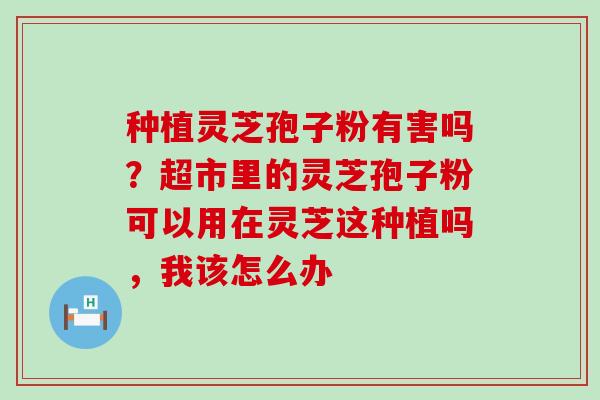 种植灵芝孢子粉有害吗？超市里的灵芝孢子粉可以用在灵芝这种植吗，我该怎么办

H